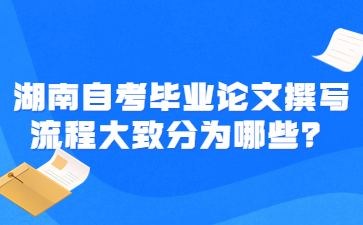 湖南自考毕业论文撰写流程大致分为哪些？